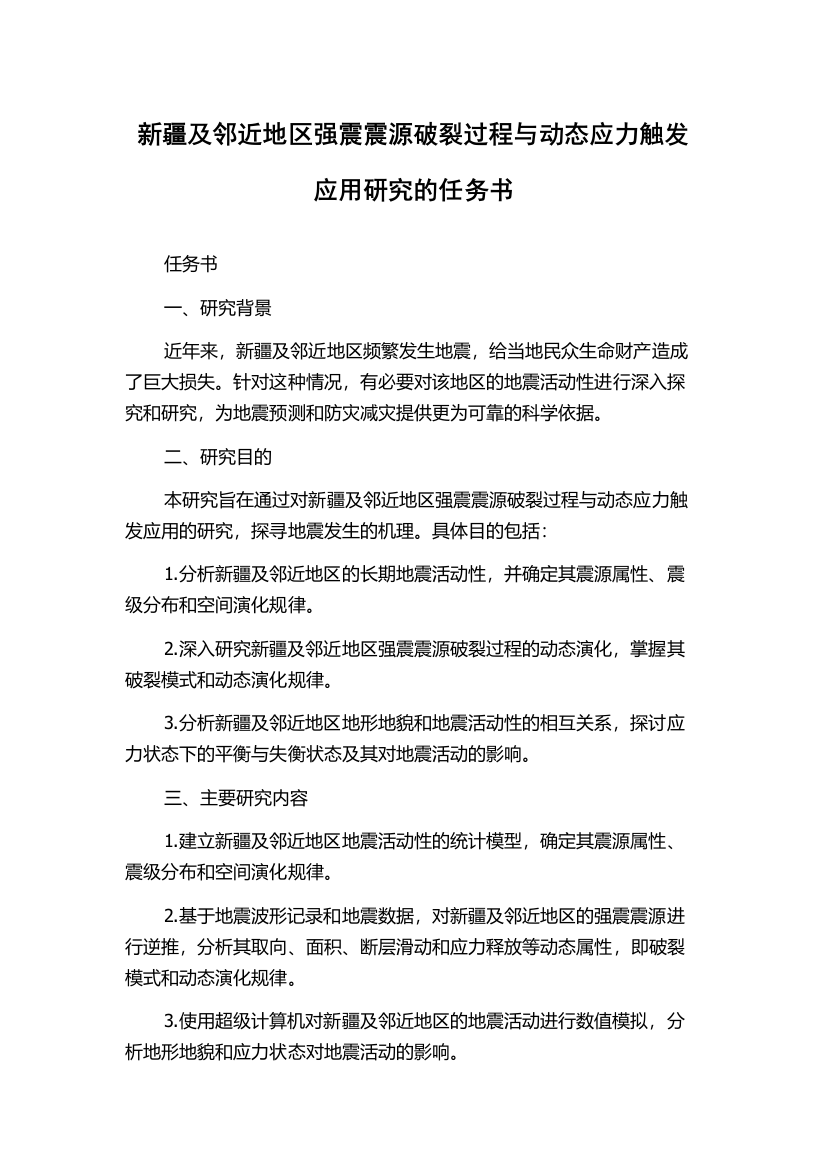 新疆及邻近地区强震震源破裂过程与动态应力触发应用研究的任务书

任务书

一、研究背景

近年来，新疆及邻近地区频繁发生地震，给当地民众生命财产造成了巨大损失。针对这种情况，有必要对该地区的地震活动性进行深入探究和研究，为地震预测和防灾减灾提供更为可靠的科学依据。

二、研究目的

本研究旨在通过对新疆及邻近地区强震震源破裂过程与动态应力触发应用的研究，探寻地震发生的机理。具体目的包括：

1.分析新疆及邻近地区的长期地震活动性，并确定其震源属性、震级分布和空间演化规律。

2.深入研究新疆及邻近地区强震震源破裂过程的动态演化，掌握其破裂模式和动态演化规律。

3.分析新疆及邻近地区地形地貌和地震活动性的相互关系，探讨应力状态下的平衡与失衡状态及其对地震活动的影响。

三、主要研究内容

1.建立新疆及邻近地区地震活动性的统计模型，确定其震源属性、震级分布和空间演化规律。

2.基于地震波形记录和地震数据，对新疆及邻近地区的强震震源进行逆推，分析其取向、面积、断层滑动和应力释放等动态属性，即破裂模式和动态演化规律。

3.使用超级计算机对新疆及邻近地区的地震活动进行数值模拟，分析地形地貌和应力状态对地震活动的影响。